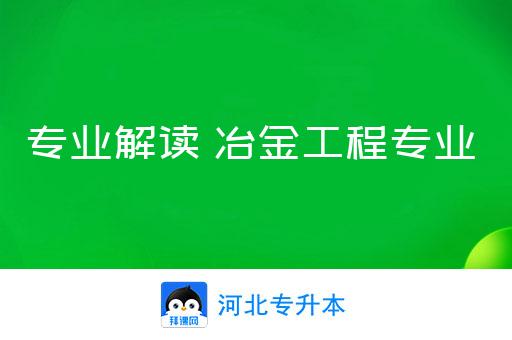 专业解读 冶金工程专业

拜课网

河北专升本